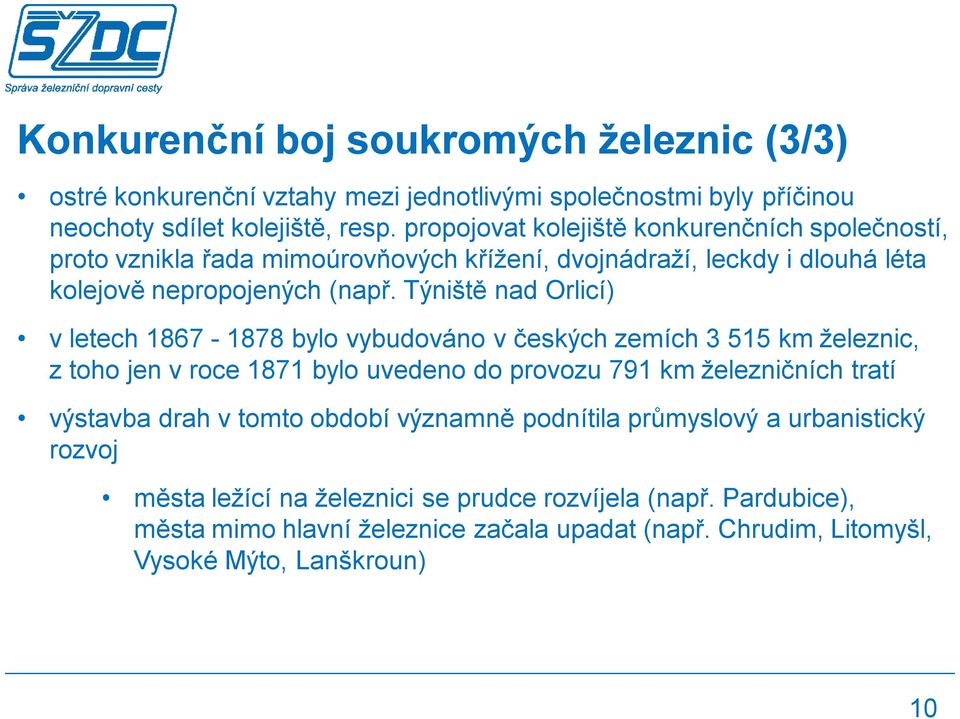 SŽDC
Správa železniční dopravní cesty

Konkurenční boj soukromých železnic (3/3)

• ostré konkurenční vztahy mezi jednotlivými společnostmi byly příčinou neochoty sdílet kolejiště, resp. propojovat kolejiště konkurenčních společností, proto vznikla řada mimoúrovňových křížení, dvojnádraží, leckdy i dlouhá léta kolejově nepropojených (např. Týniště nad Orlicí)

• v letech 1867 - 1878 bylo vybudováno v českých zemích 3 515 km železnic, z toho jen v roce 1871 bylo uvedeno do provozu 791 km železničních tratí

• výstavba drah v tomto období významně podnítila průmyslový a urbanistický rozvoj

• města ležící na železnici se prudce rozvíjela (např. Pardubice), města mimo hlavní železnice začala upadat (např. Chrudim, Litomyšl, Vysoké Mýto, Lanškroun)

10